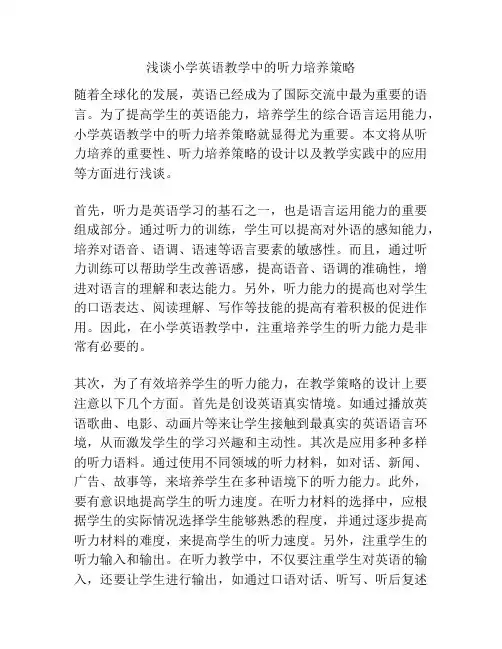 浅谈小学英语教学中的听力培养策略

随着全球化的发展，英语已经成为了国际交流中最为重要的语言。为了提高学生的英语能力，培养学生的综合语言运用能力，小学英语教学中的听力培养策略就显得尤为重要。本文将从听力培养的重要性、听力培养策略的设计以及教学实践中的应用等方面进行浅谈。

首先，听力是英语学习的基石之一，也是语言运用能力的重要组成部分。通过听力的训练，学生可以提高对外语的感知能力，培养对语音、语调、语速等语言要素的敏感性。而且，通过听力训练可以帮助学生改善语感，提高语音、语调的准确性，增进对语言的理解和表达能力。另外，听力能力的提高也对学生的口语表达、阅读理解、写作等技能的提高有着积极的促进作用。因此，在小学英语教学中，注重培养学生的听力能力是非常有必要的。

其次，为了有效培养学生的听力能力，在教学策略的设计上要注意以下几个方面。首先是创设英语真实情境。如通过播放英语歌曲、电影、动画片等来让学生接触到最真实的英语语言环境，从而激发学生的学习兴趣和主动性。其次是应用多种多样的听力语料。通过使用不同领域的听力材料，如对话、新闻、广告、故事等，来培养学生在多种语境下的听力能力。此外，要有意识地提高学生的听力速度。在听力材料的选择中，应根据学生的实际情况选择学生能够熟悉的程度，并通过逐步提高听力材料的难度，来提高学生的听力速度。另外，注重学生的听力输入和输出。在听力教学中，不仅要注重学生对英语的输入，还要让学生进行输出，如通过口语对话、听写、听后复述